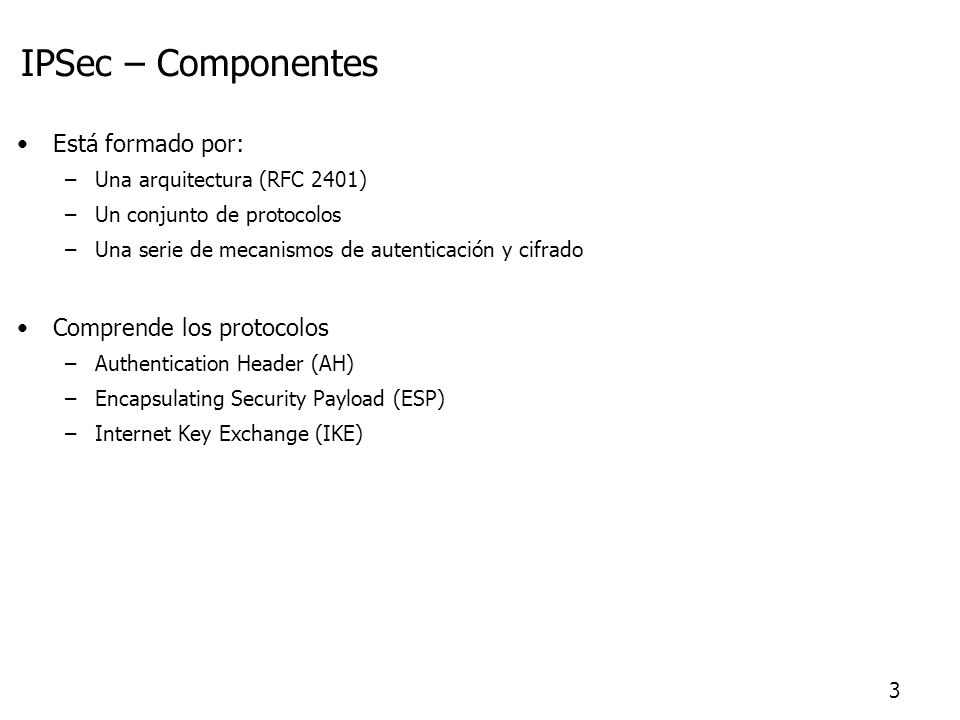 IPSec – Componentes

• Está formado por:
  – Una arquitectura (RFC 2401)
  – Un conjunto de protocolos
  – Una serie de mecanismos de autenticación y cifrado

• Comprende los protocolos
  – Authentication Header (AH)
  – Encapsulating Security Payload (ESP)
  – Internet Key Exchange (IKE)

3